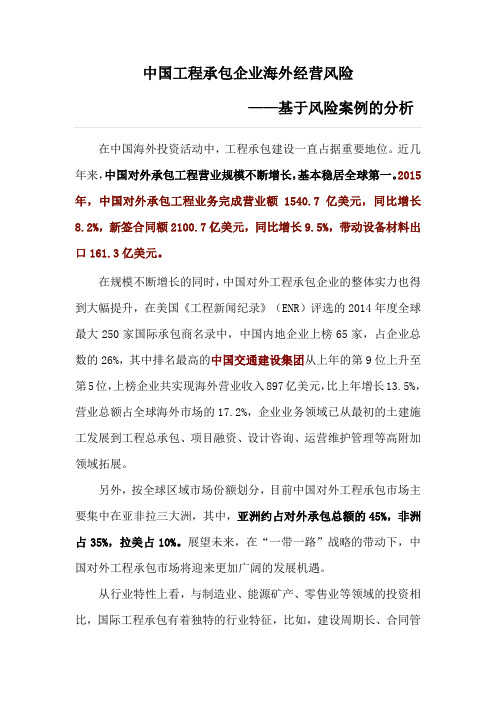 中国工程承包企业海外经营风险

——基于风险案例的分析

在中国海外投资活动中，工程承包建设一直占据重要地位。近几年来，中国对外承包工程营业规模不断增长，基本稳居全球第一。2015年，中国对外承包工程业务完成营业额 1540.7 亿美元，同比增长8.2%，新签合同额 2100.7 亿美元，同比增长 9.5%，带动设备材料出口 161.3 亿美元。

在规模不断增长的同时，中国对外工程承包企业的整体实力也得到大幅提升，在美国《工程新闻纪录》（ENR）评选的 2014 年度全球最大 250 家国际承包商名录中，中国内地企业上榜 65 家，占企业总数的 26%，其中排名最高的中国交通建设集团从上年的第 9 位上升至第 5 位，上榜企业共实现海外营业收入 897 亿美元，比上年增长 13.5%，营业总额占全球海外市场的 17.2%，企业业务领域已从最初的土建施工发展到工程总承包、项目融资、设计咨询、运营维护管理等高附加领域拓展。

另外，按全球区域市场份额划分，目前中国对外工程承包市场主要集中在亚非拉三大洲，其中，亚洲约占对外承包总额的 45%，非洲占 35%，拉美占 10%。展望未来，在“一带一路”战略的带动下，中国对外工程承包市场将迎来更加广阔的发展机遇。

从行业特性上看，与制造业、能源矿产、零售业等领域的投资相比，国际工程承包有着独特的行业特征，比如，建设周期长、合同管